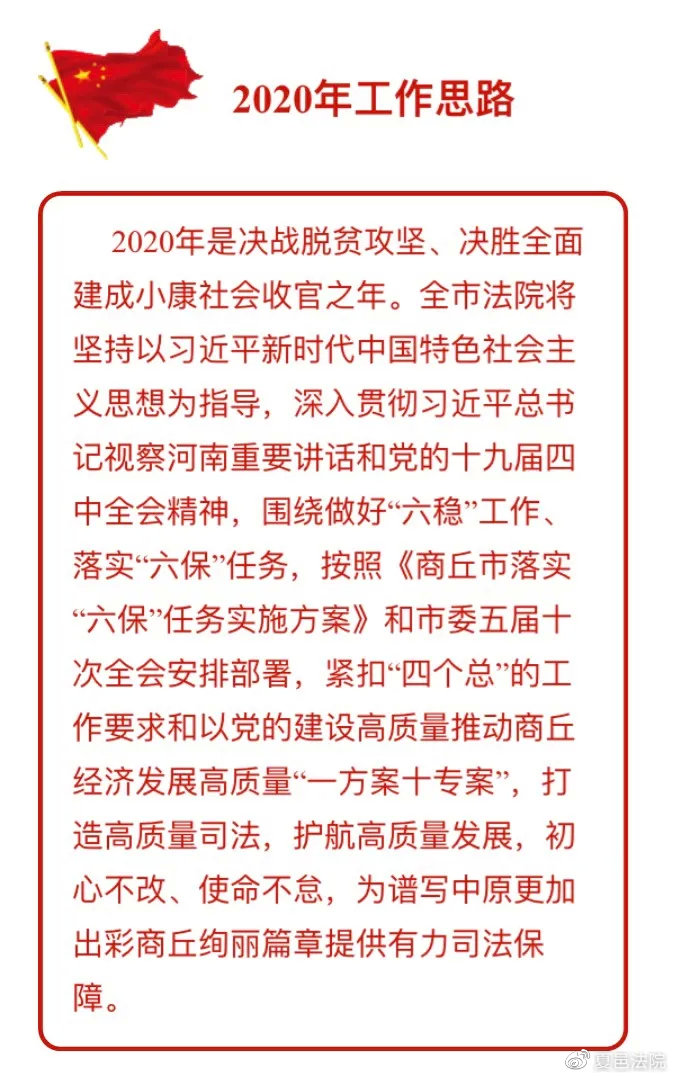 2020年工作思路

2020年是决战脱贫攻坚、决胜全面建成小康社会收官之年。全市法院将坚持以习近平新时代中国特色社会主义思想为指导，深入贯彻习近平总书记视察河南重要讲话和党的十九届四中全会精神，围绕做好“六稳”工作、落实“六保”任务，按照《商丘市落实“六保”任务实施方案》和市委五届十次全会安排部署，紧扣“四个总”的工作要求和以党的建设高质量推动商丘经济发展高质量“一方案十专案”，打造高质量司法，护航高质量发展，初心不改、使命不怠，为谱写中原更加出彩商丘绚丽篇章提供有力司法保障。

夏邑法院